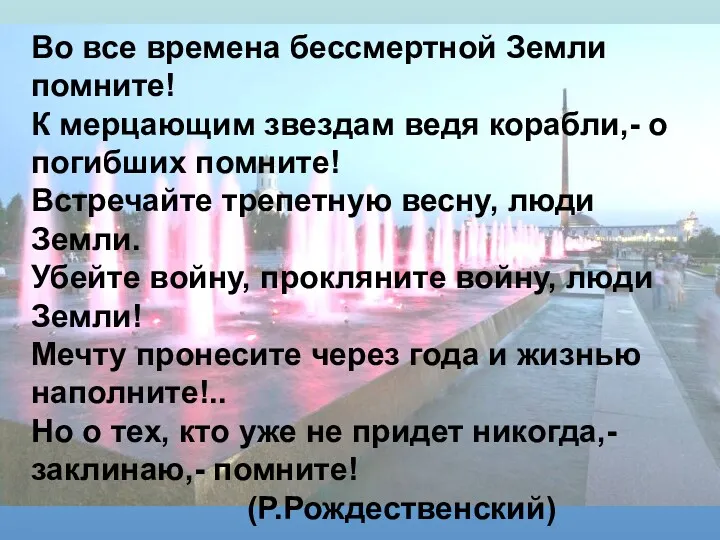 Во все времена бессмертной Земли помните!
К мерцающим звездам ведя корабли,- о погибших помните!
Встречайте трепетную весну, люди Земли.
Убейте войну, прокляните войну, люди Земли!
Мечту пронесите через года и жизнью наполните!..
Но о тех, кто уже не придет никогда,- заклинаю,- помните!
(Р.Рождественский)